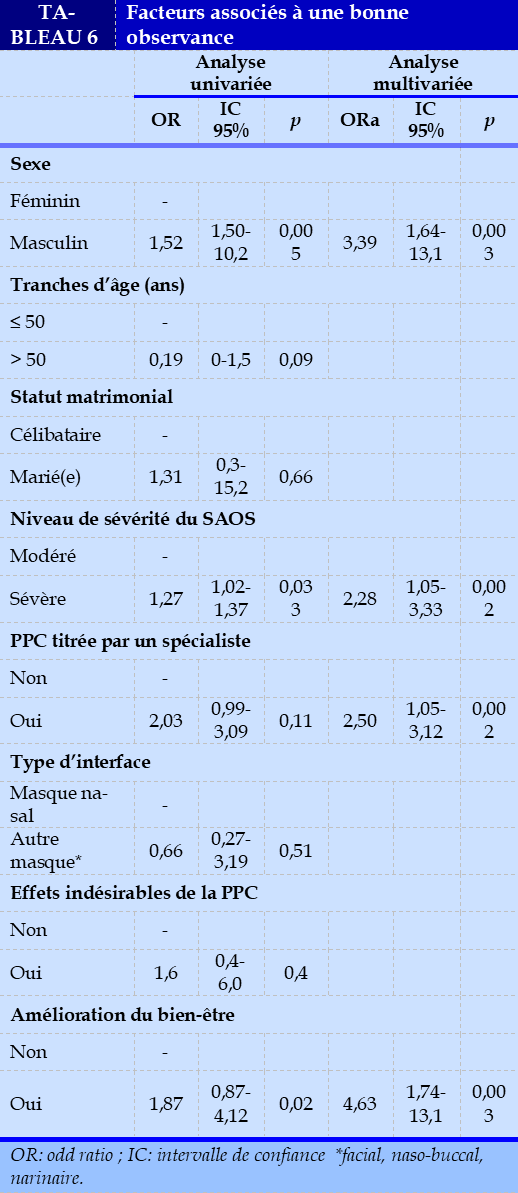 TABLEAU 6 Facteurs associés à une bonne observance

| | Analyse univariée | | | Analyse multivariée | | |
|---|---|---|---|---|---|---|
| | OR | IC 95% | $p$ | ORa | IC 95% | $p$ |
| **Sexe** | | | | | | |
| Féminin | - | | | | | |
| Masculin | 1,52 | 1,50-10,2 | 0,005 | 3,39 | 1,64-13,1 | 0,003 |
| **Tranches d'âge (ans)** | | | | | | |
| ≤ 50 | - | | | | | |
| > 50 | 0,19 | 0-1,5 | 0,09 | | | |
| **Statut matrimonial** | | | | | | |
| Célibataire | - | | | | | |
| Marié(e) | 1,31 | 0,3-15,2 | 0,66 | | | |
| **Niveau de sévérité du SAOS** | | | | | | |
| Modéré | - | | | | | |
| Sévère | 1,27 | 1,02-1,37 | 0,033 | 2,28 | 1,05-3,33 | 0,002 |
| **PPC titrée par un spécialiste** | | | | | | |
| Non | - | | | | | |
| Oui | 2,03 | 0,99-3,09 | 0,11 | 2,50 | 1,05-3,12 | 0,002 |
| **Type d'interface** | | | | | | |
| Masque nasal | - | | | | | |
| Autre masque* | 0,66 | 0,27-3,19 | 0,51 | | | |
| **Effets indésirables de la PPC** | | | | | | |
| Non | - | | | | | |
| Oui | 1,6 | 0,4-6,0 | 0,4 | | | |
| **Amélioration du bien-être** | | | | | | |
| Non | - | | | | | |
| Oui | 1,87 | 0,87-4,12 | 0,02 | 4,63 | 1,74-13,1 | 0,003 |

OR: odd ratio ; IC: intervalle de confiance *facial, naso-buccal, narinaire.